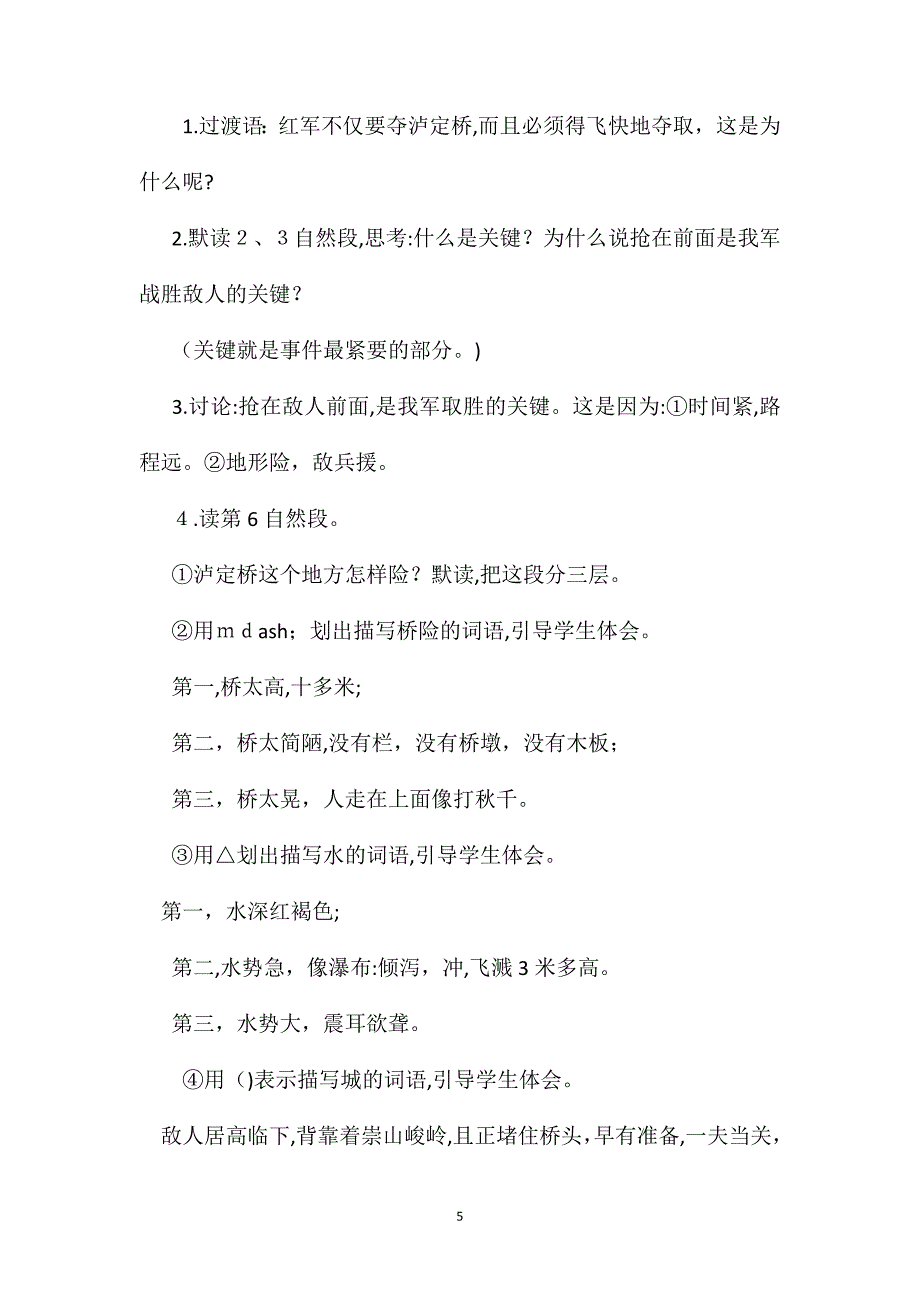 1.过渡语: 红军不仅要夺泸定桥,而且必须得飞快地夺取，这是为什么呢?

2.默读２、３自然段,思考:什么是关键？为什么说抢在前面是我军战胜敌人的关键？

（关键就是事件最紧要的部分。)

3.讨论:抢在敌人前面,是我军取胜的关键。这是因为:①时间紧,路程远。②地形险，敌兵援。

４.读第 6 自然段。

①泸定桥这个地方怎样险？默读,把这段分三层。

②用ｍｄash；划出描写桥险的词语,引导学生体会。

第一,桥太高,十多米;

第二，桥太简陋，没有栏，没有桥墩，没有木板；

第三，桥太晃，人走在上面像打秋千。

③用△划出描写水的词语,引导学生体会。

第一，水深红褐色;

第二,水势急，像瀑布:倾泻，冲,飞溅 3 米多高。

第三，水势大，震耳欲聋。

④用（)表示描写城的词语,引导学生体会。

敌人居高临下,背靠着崇山峻岭,且正堵住桥头，早有准备,一夫当关，

5